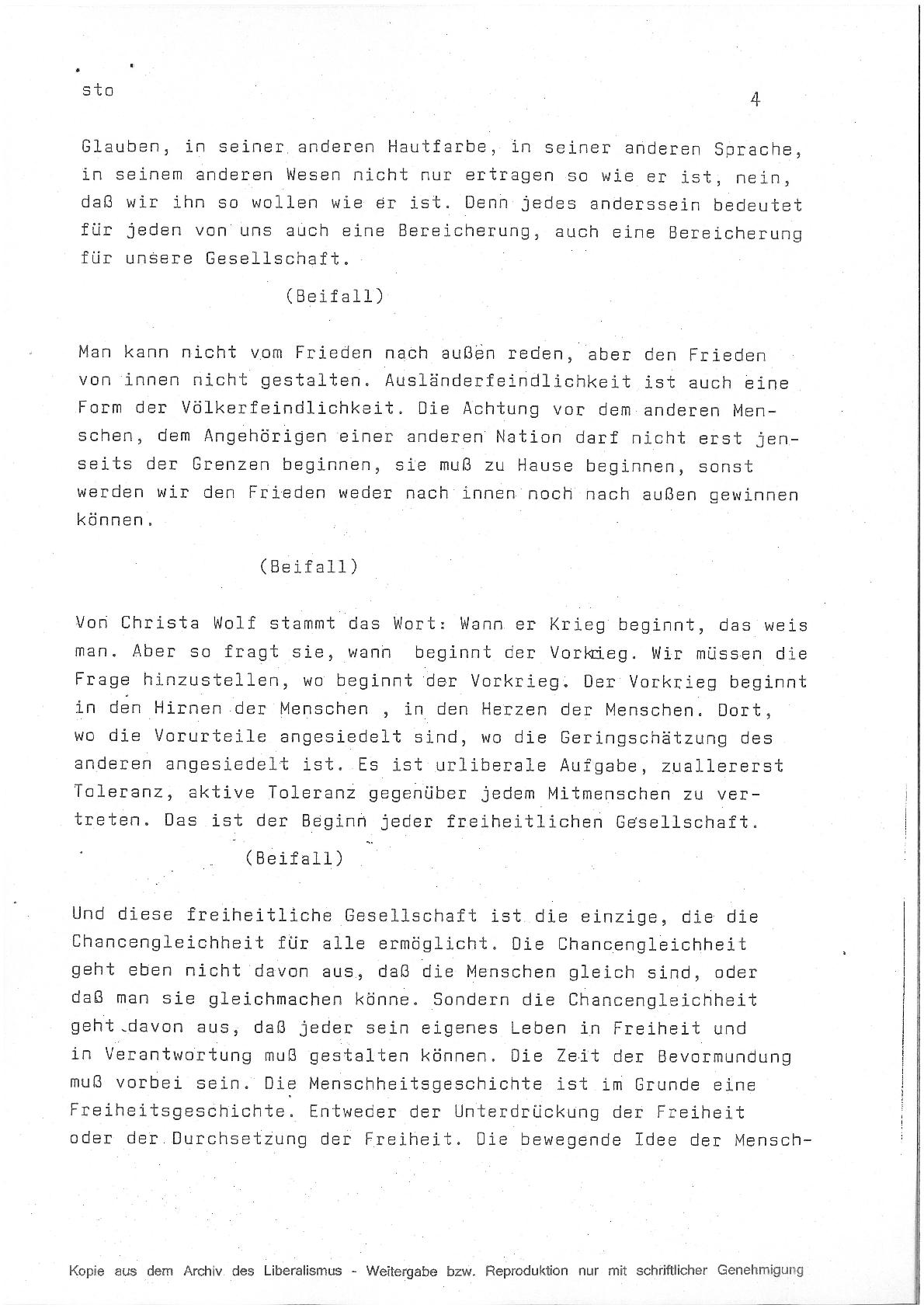 sto

4

Glauben, in seiner anderen Hautfarbe, in seiner anderen Sprache, in seinem anderen Wesen nicht nur ertragen so wie er ist, nein, daß wir ihn so wollen wie er ist. Denn jedes anderssein bedeutet für jeden von uns auch eine Bereicherung, auch eine Bereicherung für unsere Gesellschaft.

(Beifall)

Man kann nicht vom Frieden nach außen reden, aber den Frieden von innen nicht gestalten. Ausländerfeindlichkeit ist auch eine Form der Völkerfeindlichkeit. Die Achtung vor dem anderen Menschen, dem Angehörigen einer anderen Nation darf nicht erst jenseits der Grenzen beginnen, sie muß zu Hause beginnen, sonst werden wir den Frieden weder nach innen noch nach außen gewinnen können.

(Beifall)

Von Christa Wolf stammt das Wort: Wann er Krieg beginnt, das weis man. Aber so fragt sie, wann beginnt der Vorkrieg. Wir müssen die Frage hinzustellen, wo beginnt der Vorkrieg. Der Vorkrieg beginnt in den Hirnen der Menschen , in den Herzen der Menschen. Dort, wo die Vorurteile angesiedelt sind, wo die Geringschätzung des anderen angesiedelt ist. Es ist urliberale Aufgabe, zuallererst Toleranz, aktive Toleranz gegenüber jedem Mitmenschen zu vertreten. Das ist der Beginn jeder freiheitlichen Gesellschaft.

(Beifall)

Und diese freiheitliche Gesellschaft ist die einzige, die die Chancengleichheit für alle ermöglicht. Die Chancengleichheit geht eben nicht davon aus, daß die Menschen gleich sind, oder daß man sie gleichmachen könne. Sondern die Chancengleichheit geht davon aus, daß jeder sein eigenes Leben in Freiheit und in Verantwortung muß gestalten können. Die Zeit der Bevormundung muß vorbei sein. Die Menschheitsgeschichte ist im Grunde eine Freiheitsgeschichte. Entweder der Unterdrückung der Freiheit oder der Durchsetzung der Freiheit. Die bewegende Idee der Mensch-

Kopie aus dem Archiv des Liberalismus - Weitergabe bzw. Reproduktion nur mit schriftlicher Genehmigung